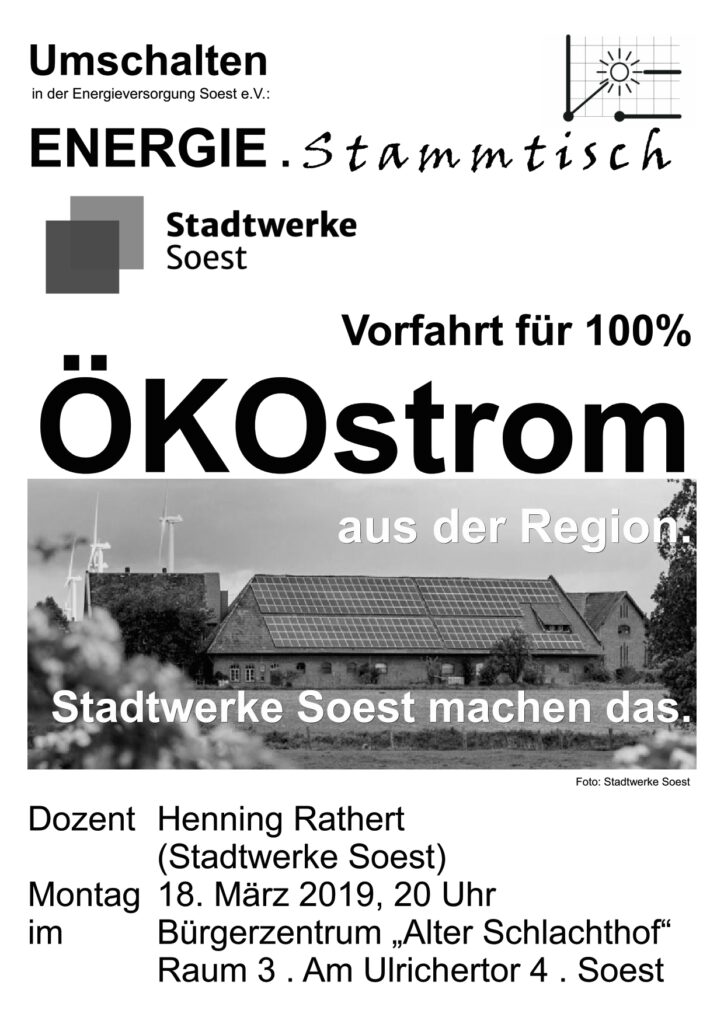 Umschalten
in der Energieversorgung Soest e.V.:

ENERGIE . Stammtisch

Stadtwerke
Soest

Vorfahrt für 100%

ÖKOstrom

aus der Region.

Stadtwerke Soest machen das.

Foto: Stadtwerke Soest

Dozent Henning Rathert
(Stadtwerke Soest)
Montag 18. März 2019, 20 Uhr
im Bürgerzentrum „Alter Schlachthof“
Raum 3 . Am Ulrichertor 4 . Soest